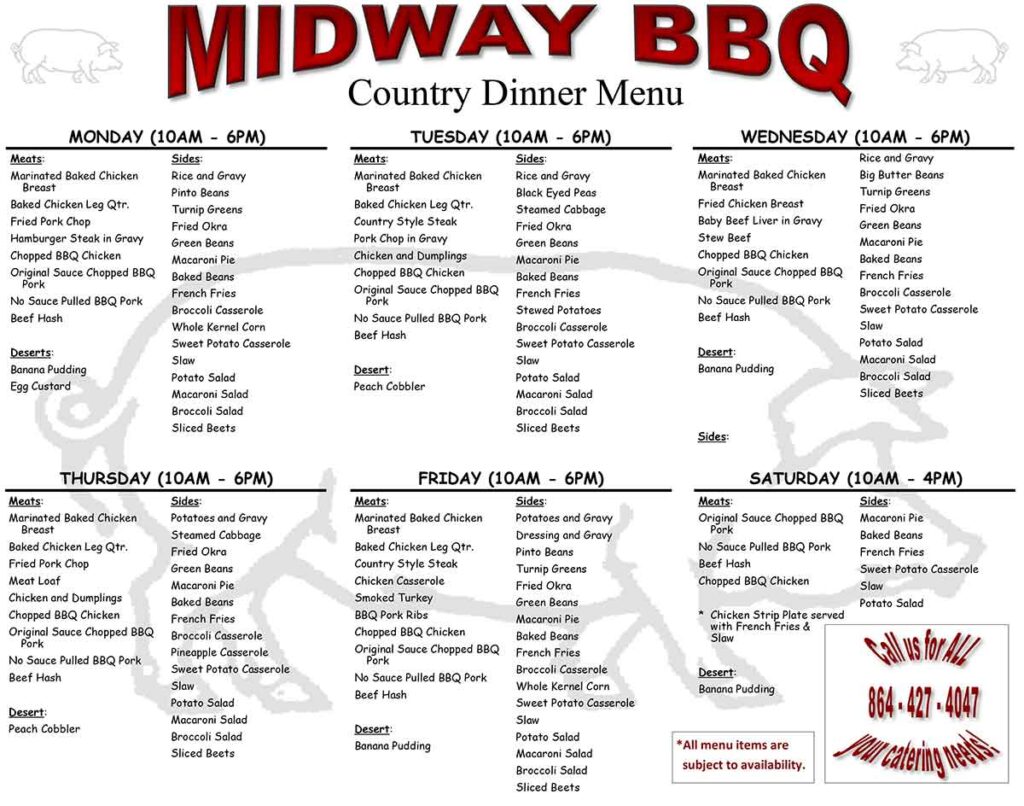 MIDWAY BBQ
Country Dinner Menu

MONDAY (10AM - 6PM)

Meats:
Marinated Baked Chicken Breast
Baked Chicken Leg Qtr.
Fried Pork Chop
Hamburger Steak in Gravy
Chopped BBQ Chicken
Original Sauce Chopped BBQ Pork
No Sauce Pulled BBQ Pork
Beef Hash

Deserts:
Banana Pudding
Egg Custard

Sides:
Rice and Gravy
Pinto Beans
Turnip Greens
Fried Okra
Green Beans
Macaroni Pie
Baked Beans
French Fries
Broccoli Casserole
Whole Kernel Corn
Sweet Potato Casserole
Slaw
Potato Salad
Macaroni Salad
Broccoli Salad
Sliced Beets

TUESDAY (10AM - 6PM)

Meats:
Marinated Baked Chicken Breast
Baked Chicken Leg Qtr.
Country Style Steak
Pork Chop in Gravy
Chicken and Dumplings
Chopped BBQ Chicken
Original Sauce Chopped BBQ Pork
No Sauce Pulled BBQ Pork
Beef Hash

Desert:
Peach Cobbler

Sides:
Rice and Gravy
Black Eyed Peas
Steamed Cabbage
Fried Okra
Green Beans
Macaroni Pie
Baked Beans
French Fries
Stewed Potatoes
Broccoli Casserole
Sweet Potato Casserole
Slaw
Potato Salad
Macaroni Salad
Broccoli Salad
Sliced Beets

WEDNESDAY (10AM - 6PM)

Meats:
Marinated Baked Chicken Breast
Fried Chicken Breast
Baby Beef Liver in Gravy
Stew Beef
Chopped BBQ Chicken
Original Sauce Chopped BBQ Pork
No Sauce Pulled BBQ Pork
Beef Hash

Desert:
Banana Pudding

Sides:

Rice and Gravy
Big Butter Beans
Turnip Greens
Fried Okra
Green Beans
Macaroni Pie
Baked Beans
French Fries
Broccoli Casserole
Sweet Potato Casserole
Slaw
Potato Salad
Macaroni Salad
Broccoli Salad
Sliced Beets

THURSDAY (10AM - 6PM)

Meats:
Marinated Baked Chicken Breast
Baked Chicken Leg Qtr.
Fried Pork Chop
Meat Loaf
Chicken and Dumplings
Chopped BBQ Chicken
Original Sauce Chopped BBQ Pork
No Sauce Pulled BBQ Pork
Beef Hash

Desert:
Peach Cobbler

Sides:
Potatoes and Gravy
Steamed Cabbage
Fried Okra
Green Beans
Macaroni Pie
Baked Beans
French Fries
Broccoli Casserole
Pineapple Casserole
Sweet Potato Casserole
Slaw
Potato Salad
Macaroni Salad
Broccoli Salad
Sliced Beets

FRIDAY (10AM - 6PM)

Meats:
Marinated Baked Chicken Breast
Baked Chicken Leg Qtr.
Country Style Steak
Chicken Casserole
Smoked Turkey
BBQ Pork Ribs
Chopped BBQ Chicken
Original Sauce Chopped BBQ Pork
No Sauce Pulled BBQ Pork
Beef Hash

Desert:
Banana Pudding

Sides:
Potatoes and Gravy
Dressing and Gravy
Pinto Beans
Turnip Greens
Fried Okra
Green Beans
Macaroni Pie
Baked Beans
French Fries
Broccoli Casserole
Whole Kernel Corn
Sweet Potato Casserole
Slaw
Potato Salad
Macaroni Salad
Broccoli Salad
Sliced Beets

SATURDAY (10AM - 4PM)

Meats:
Original Sauce Chopped BBQ Pork
No Sauce Pulled BBQ Pork
Beef Hash
Chopped BBQ Chicken

* Chicken Strip Plate served with French Fries & Slaw

Desert:
Banana Pudding

Sides:
Macaroni Pie
Baked Beans
French Fries
Sweet Potato Casserole
Slaw
Potato Salad

*All menu items are subject to availability.

Call us for ALL
864 - 427 - 4047
your catering needs!